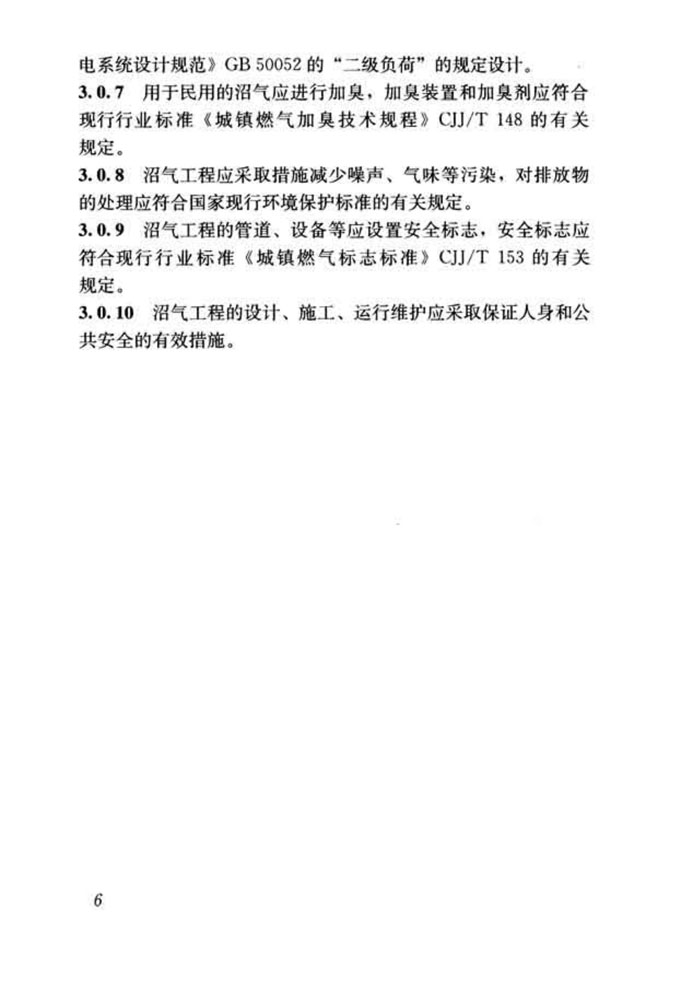 电系统设计规范》GB 50052 的“二级负荷”的规定设计。

3.0.7 用于民用的沼气应进行加臭，加臭装置和加臭剂应符合现行行业标准《城镇燃气加臭技术规程》CJJ/T 148 的有关规定。

3.0.8 沼气工程应采取措施减少噪声、气味等污染，对排放物的处理应符合国家现行环境保护标准的有关规定。

3.0.9 沼气工程的管道、设备等应设置安全标志，安全标志应符合现行行业标准《城镇燃气标志标准》CJJ/T 153 的有关规定。

3.0.10 沼气工程的设计、施工、运行维护应采取保证人身和公共安全的有效措施。

6